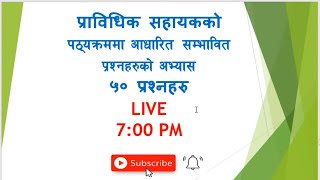 प्राविधिक सहायकको
पठ्यक्रममा आधारित सम्भावित
प्रश्नहरुको अभ्यास
५० प्रश्नहरु
LIVE
7:00 PM

Subscribe